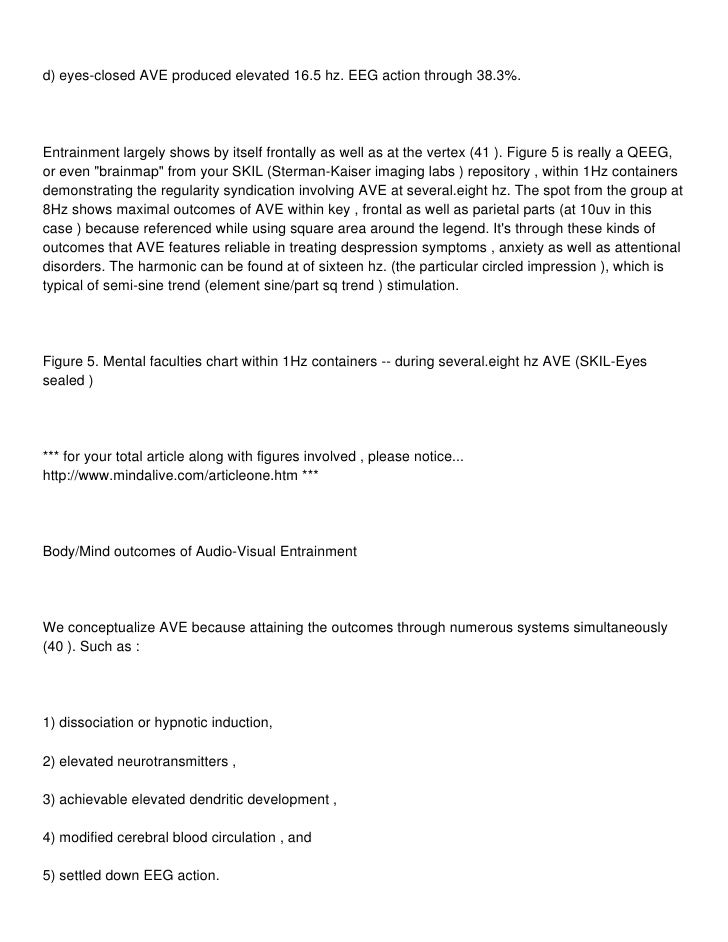 d) eyes-closed AVE produced elevated 16.5 hz. EEG action through 38.3%.

Entrainment largely shows by itself frontally as well as at the vertex (41 ). Figure 5 is really a QEEG, or even "brainmap" from your SKIL (Sterman-Kaiser imaging labs ) repository , within 1Hz containers demonstrating the regularity syndication involving AVE at several.eight hz. The spot from the group at 8Hz shows maximal outcomes of AVE within key , frontal as well as parietal parts (at 10uv in this case ) because referenced while using square area around the legend. It's through these kinds of outcomes that AVE features reliable in treating despression symptoms , anxiety as well as attentional disorders. The harmonic can be found at of sixteen hz. (the particular circled impression ), which is typical of semi-sine trend (element sine/part sq trend ) stimulation.

Figure 5. Mental faculties chart within 1Hz containers -- during several.eight hz AVE (SKIL-Eyes sealed )

*** for your total article along with figures involved , please notice... http://www.mindalive.com/articleone.htm ***

Body/Mind outcomes of Audio-Visual Entrainment

We conceptualize AVE because attaining the outcomes through numerous systems simultaneously (40 ). Such as :

1) dissociation or hypnotic induction,

2) elevated neurotransmitters ,

3) achievable elevated dendritic development ,

4) modified cerebral blood circulation , and

5) settled down EEG action.